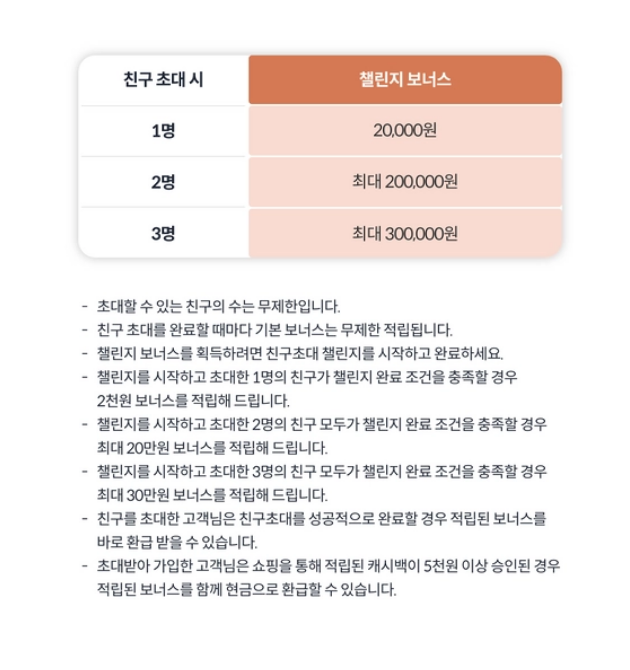 | 친구 초대 시 | 챌린지 보너스 |
|---|---|
| 1명 | 20,000원 |
| 2명 | 최대 200,000원 |
| 3명 | 최대 300,000원 |

- 초대할 수 있는 친구의 수는 무제한입니다.
- 친구 초대를 완료할 때마다 기본 보너스는 무제한 적립됩니다.
- 챌린지 보너스를 획득하려면 친구초대 챌린지를 시작하고 완료하세요.
- 챌린지를 시작하고 초대한 1명의 친구가 챌린지 완료 조건을 충족할 경우 2천원 보너스를 적립해 드립니다.
- 챌린지를 시작하고 초대한 2명의 친구 모두가 챌린지 완료 조건을 충족할 경우 최대 20만원 보너스를 적립해 드립니다.
- 챌린지를 시작하고 초대한 3명의 친구 모두가 챌린지 완료 조건을 충족할 경우 최대 30만원 보너스를 적립해 드립니다.
- 친구를 초대한 고객님은 친구초대를 성공적으로 완료할 경우 적립된 보너스를 바로 환급 받을 수 있습니다.
- 초대받아 가입한 고객님은 쇼핑을 통해 적립된 캐시백이 5천원 이상 승인된 경우 적립된 보너스를 함께 현금으로 환급할 수 있습니다.